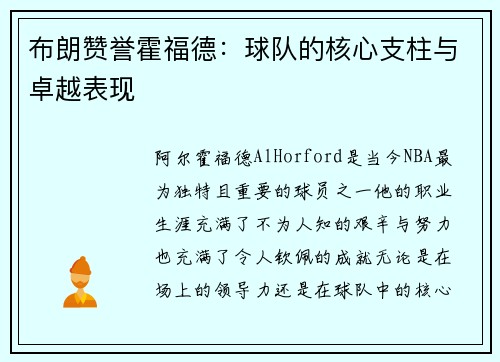 布朗赞誉霍福德：球队的核心支柱与卓越表现

阿尔霍福德AlHorford是当今NBA最为独特且重要的球员之一他的职业生涯充满了不为人知的艰辛与努力也充满了令人钦佩的成就无论是在场上的领导力还是在球队中的核心